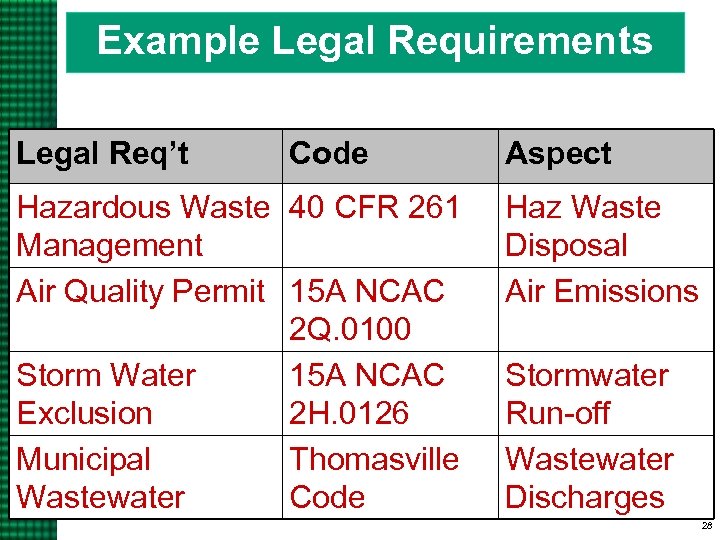 Example Legal Requirements

| Legal Req't | Code | Aspect |
|---|---|---|
| Hazardous Waste Management | 40 CFR 261 | Haz Waste Disposal |
| Air Quality Permit | 15A NCAC 2Q.0100 | Air Emissions |
| Storm Water Exclusion | 15A NCAC 2H.0126 | Stormwater Run-off |
| Municipal Wastewater | Thomasville Code | Wastewater Discharges |

28